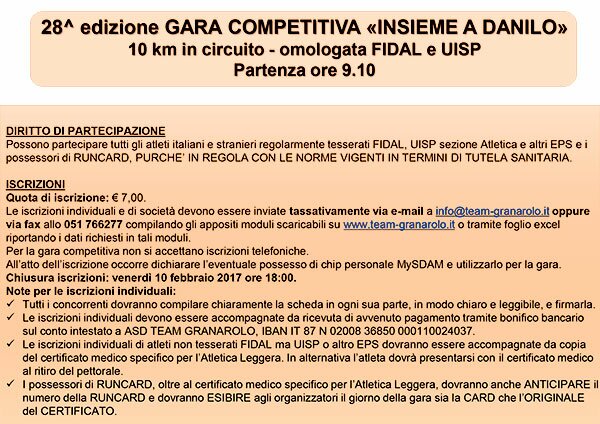 28^ edizione GARA COMPETITIVA «INSIEME A DANILO»
10 km in circuito - omologata FIDAL e UISP
Partenza ore 9.10

DIRITTO DI PARTECIPAZIONE
Possono partecipare tutti gli atleti italiani e stranieri regolarmente tesserati FIDAL, UISP sezione Atletica e altri EPS e i possessori di RUNCARD, PURCHE' IN REGOLA CON LE NORME VIGENTI IN TERMINI DI TUTELA SANITARIA.

ISCRIZIONI
Quota di iscrizione: € 7,00.
Le iscrizioni individuali e di società devono essere inviate tassativamente via e-mail a info@team-granarolo.it oppure via fax allo 051 766277 compilando gli appositi moduli scaricabili su www.team-granarolo.it o tramite foglio excel riportando i dati richiesti in tali moduli.
Per la gara competitiva non si accettano iscrizioni telefoniche.
All'atto dell'iscrizione occorre dichiarare l'eventuale possesso di chip personale MySDAM e utilizzarlo per la gara.
Chiusura iscrizioni: venerdì 10 febbraio 2017 ore 18:00.
Note per le iscrizioni individuali:
✓ Tutti i concorrenti dovranno compilare chiaramente la scheda in ogni sua parte, in modo chiaro e leggibile, e firmarla.
✓ Le iscrizioni individuali devono essere accompagnate da ricevuta di avvenuto pagamento tramite bonifico bancario sul conto intestato a ASD TEAM GRANAROLO, IBAN IT 87 N 02008 36850 000110024037.
✓ Le iscrizioni individuali di atleti non tesserati FIDAL ma UISP o altro EPS dovranno essere accompagnate da copia del certificato medico specifico per l'Atletica Leggera. In alternativa l'atleta dovrà presentarsi con il certificato medico al ritiro del pettorale.
✓ I possessori di RUNCARD, oltre al certificato medico specifico per l'Atletica Leggera, dovranno anche ANTICIPARE il numero della RUNCARD e dovranno ESIBIRE agli organizzatori il giorno della gara sia la CARD che l'ORIGINALE del CERTIFICATO.